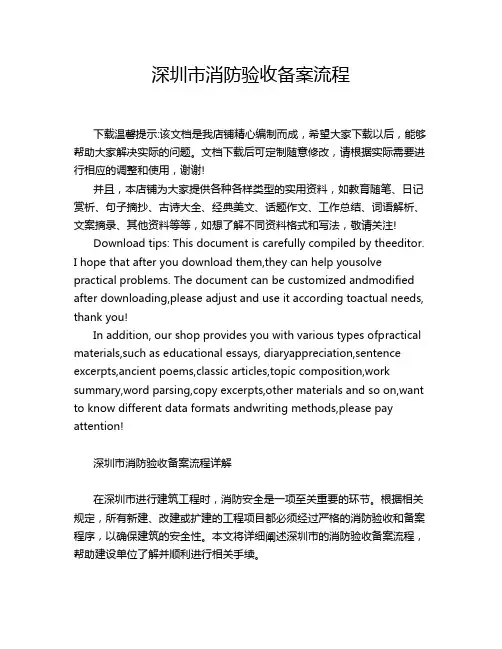 深圳市消防验收备案流程

下载温馨提示:该文档是我店铺精心编制而成，希望大家下载以后，能够帮助大家解决实际的问题。文档下载后可定制随意修改，请根据实际需要进行相应的调整和使用，谢谢!

并且，本店铺为大家提供各种各样类型的实用资料，如教育随笔、日记赏析、句子摘抄、古诗大全、经典美文、话题作文、工作总结、词语解析、文案摘录、其他资料等等，如想了解不同资料格式和写法，敬请关注!

Download tips: This document is carefully compiled by theeditor. I hope that after you download them,they can help yousolve practical problems. The document can be customized andmodified after downloading,please adjust and use it according toactual needs, thank you!

In addition, our shop provides you with various types ofpractical materials,such as educational essays, diaryappreciation,sentence excerpts,ancient poems,classic articles,topic composition,work summary,word parsing,copy excerpts,other materials and so on,want to know different data formats andwriting methods,please pay attention!

深圳市消防验收备案流程详解

在深圳市进行建筑工程时，消防安全是一项至关重要的环节。根据相关规定，所有新建、改建或扩建的工程项目都必须经过严格的消防验收和备案程序，以确保建筑的安全性。本文将详细阐述深圳市的消防验收备案流程，帮助建设单位了解并顺利进行相关手续。